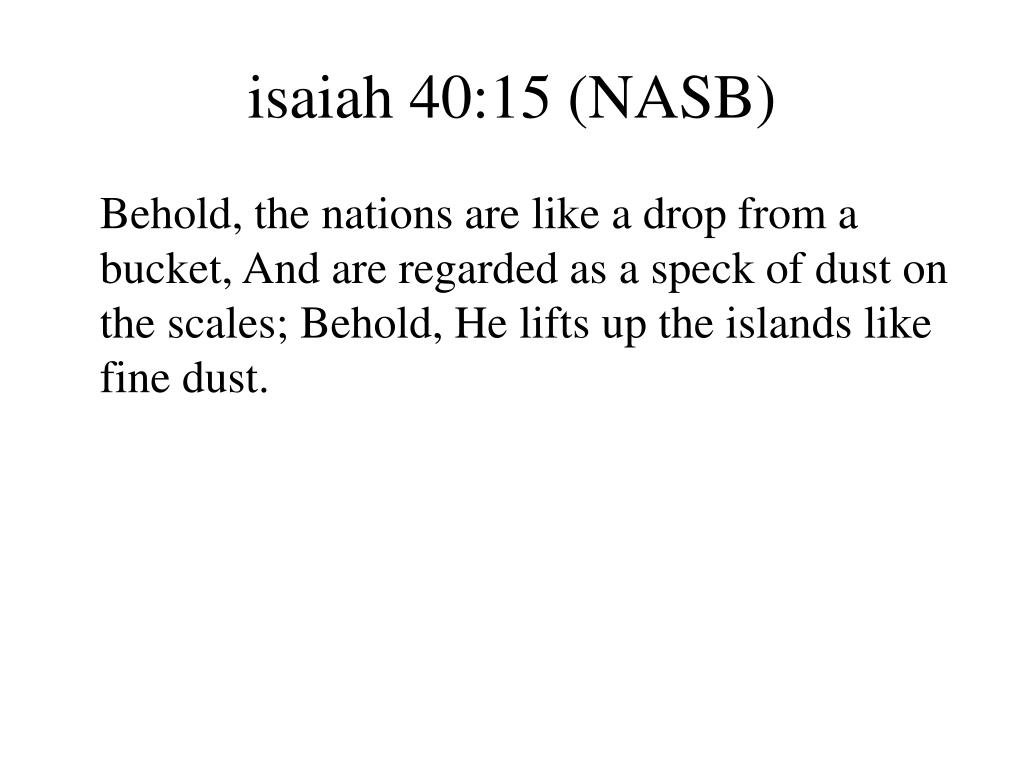 isaiah 40:15 (NASB)

Behold, the nations are like a drop from a bucket, And are regarded as a speck of dust on the scales; Behold, He lifts up the islands like fine dust.